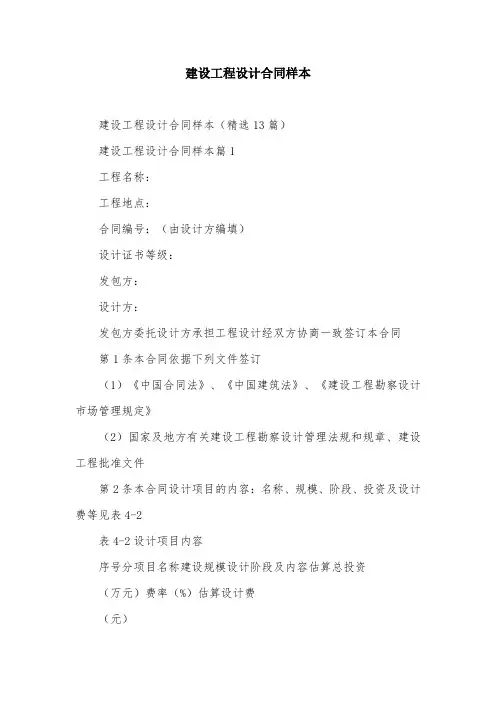 建设工程设计合同样本

建设工程设计合同样本（精选13篇）

建设工程设计合同样本篇1

工程名称：

工程地点：

合同编号：（由设计方编填）

设计证书等级：

发包方：

设计方：

发包方委托设计方承担工程设计经双方协商一致签订本合同

第1条本合同依据下列文件签订

（1）《中国合同法》、《中国建筑法》、《建设工程勘察设计市场管理规定》

（2）国家及地方有关建设工程勘察设计管理法规和规章、建设工程批准文件

第2条本合同设计项目的内容：名称、规模、阶段、投资及设计费等见表4-2

表4-2设计项目内容

序号分项目名称建设规模设计阶段及内容估算总投资

（万元）费率（%）估算设计费

（元）